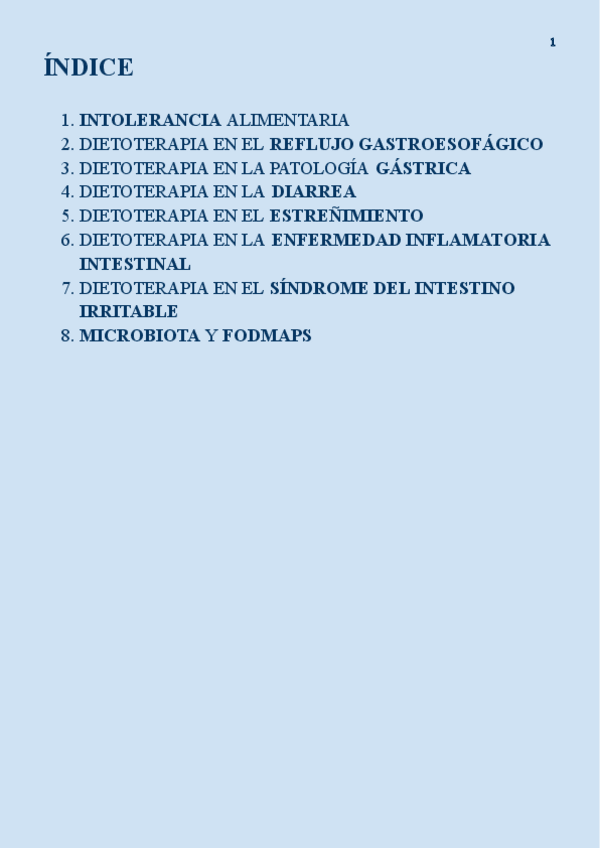 1

ÍNDICE

1. INTOLERANCIA ALIMENTARIA
2. DIETOTERAPIA EN EL REFLUJO GASTROESOFÁGICO
3. DIETOTERAPIA EN LA PATOLOGÍA GÁSTRICA
4. DIETOTERAPIA EN LA DIARREA
5. DIETOTERAPIA EN EL ESTREÑIMIENTO
6. DIETOTERAPIA EN LA ENFERMEDAD INFLAMATORIA INTESTINAL
7. DIETOTERAPIA EN EL SÍNDROME DEL INTESTINO IRRITABLE
8. MICROBIOTA Y FODMAPS